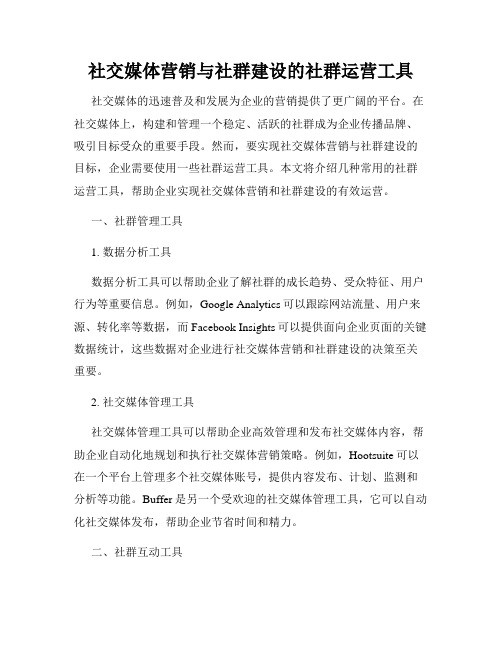 社交媒体营销与社群建设的社群运营工具

社交媒体的迅速普及和发展为企业的营销提供了更广阔的平台。在社交媒体上，构建和管理一个稳定、活跃的社群成为企业传播品牌、吸引目标受众的重要手段。然而，要实现社交媒体营销与社群建设的目标，企业需要使用一些社群运营工具。本文将介绍几种常用的社群运营工具，帮助企业实现社交媒体营销和社群建设的有效运营。

一、社群管理工具

1. 数据分析工具

数据分析工具可以帮助企业了解社群的成长趋势、受众特征、用户行为等重要信息。例如，Google Analytics 可以跟踪网站流量、用户来源、转化率等数据，而 Facebook Insights 可以提供面向企业页面的关键数据统计，这些数据对企业进行社交媒体营销和社群建设的决策至关重要。

2. 社交媒体管理工具

社交媒体管理工具可以帮助企业高效管理和发布社交媒体内容，帮助企业自动化地规划和执行社交媒体营销策略。例如，Hootsuite 可以在一个平台上管理多个社交媒体账号，提供内容发布、计划、监测和分析等功能。Buffer 是另一个受欢迎的社交媒体管理工具，它可以自动化社交媒体发布，帮助企业节省时间和精力。

二、社群互动工具